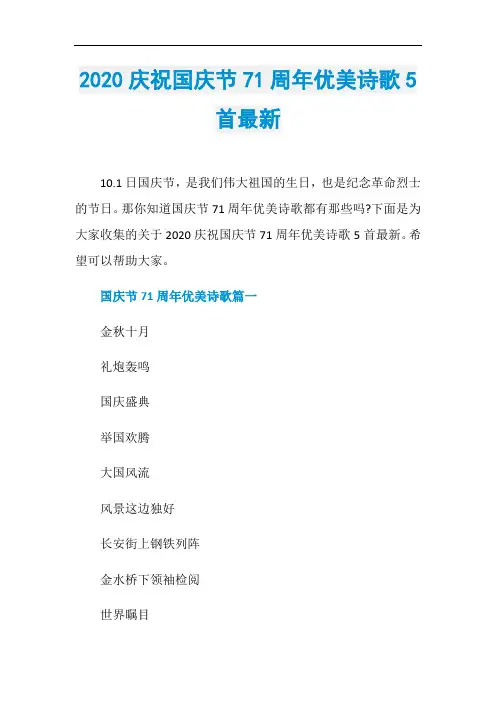 2020 庆祝国庆节 71 周年优美诗歌 5 首最新

10.1 日国庆节，是我们伟大祖国的生日，也是纪念革命烈士的节日。那你知道国庆节 71 周年优美诗歌都有那些吗?下面是为大家收集的关于 2020 庆祝国庆节 71 周年优美诗歌 5 首最新。希望可以帮助大家。

国庆节 71 周年优美诗歌篇一

金秋十月

礼炮轰鸣

国庆盛典

举国欢腾

大国风流

风景这边独好

长安街上钢铁列阵

金水桥下领袖检阅

世界瞩目